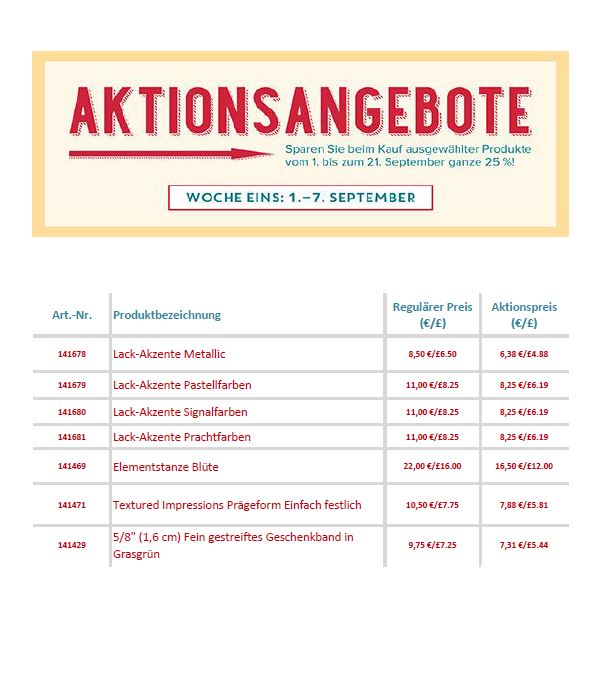 AKTIONSANGEBOTE

Sparen Sie beim Kauf ausgewählter Produkte vom 1. bis zum 21. September ganze 25 %!

WOCHE EINS: 1.–7. SEPTEMBER

| Art.-Nr. | Produktbezeichnung | Regulärer Preis (€/£) | Aktionspreis (€/£) |
|---|---|---|---|
| 141678 | Lack-Akzente Metallic | 8,50 €/£6.50 | 6,38 €/£4.88 |
| 141679 | Lack-Akzente Pastellfarben | 11,00 €/£8.25 | 8,25 €/£6.19 |
| 141680 | Lack-Akzente Signalfarben | 11,00 €/£8.25 | 8,25 €/£6.19 |
| 141681 | Lack-Akzente Prachtfarben | 11,00 €/£8.25 | 8,25 €/£6.19 |
| 141469 | Elementstanze Blüte | 22,00 €/£16.00 | 16,50 €/£12.00 |
| 141471 | Textured Impressions Prägeform Einfach festlich | 10,50 €/£7.75 | 7,88 €/£5.81 |
| 141429 | 5/8" (1,6 cm) Fein gestreiftes Geschenkband in Grasgrün | 9,75 €/£7.25 | 7,31 €/£5.44 |